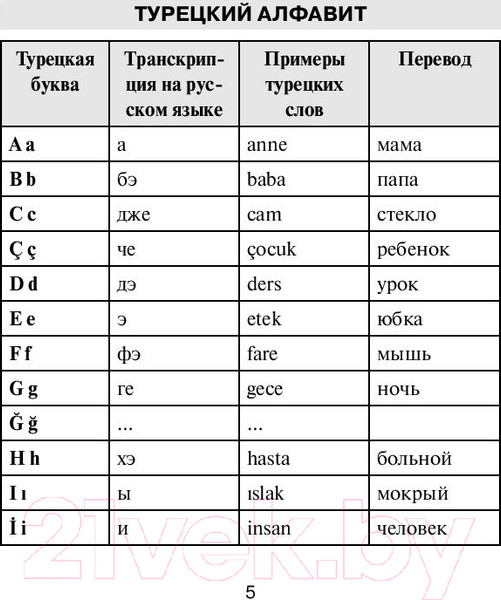 ТУРЕЦКИЙ АЛФАВИТ

| Турецкая буква | Транскрипция на русском языке | Примеры турецких слов | Перевод |
|---|---|---|---|
| A a | а | anne | мама |
| B b | бэ | baba | папа |
| C c | дже | cam | стекло |
| Ç ç | че | çocuk | ребенок |
| D d | дэ | ders | урок |
| E e | э | etek | юбка |
| F f | фэ | fare | мышь |
| G g | ге | gece | ночь |
| Ğ ğ | ... | ... | |
| H h | хэ | hasta | больной |
| I ı | ы | ıslak | мокрый |
| İ i | и | insan | человек |

21vek.by

5